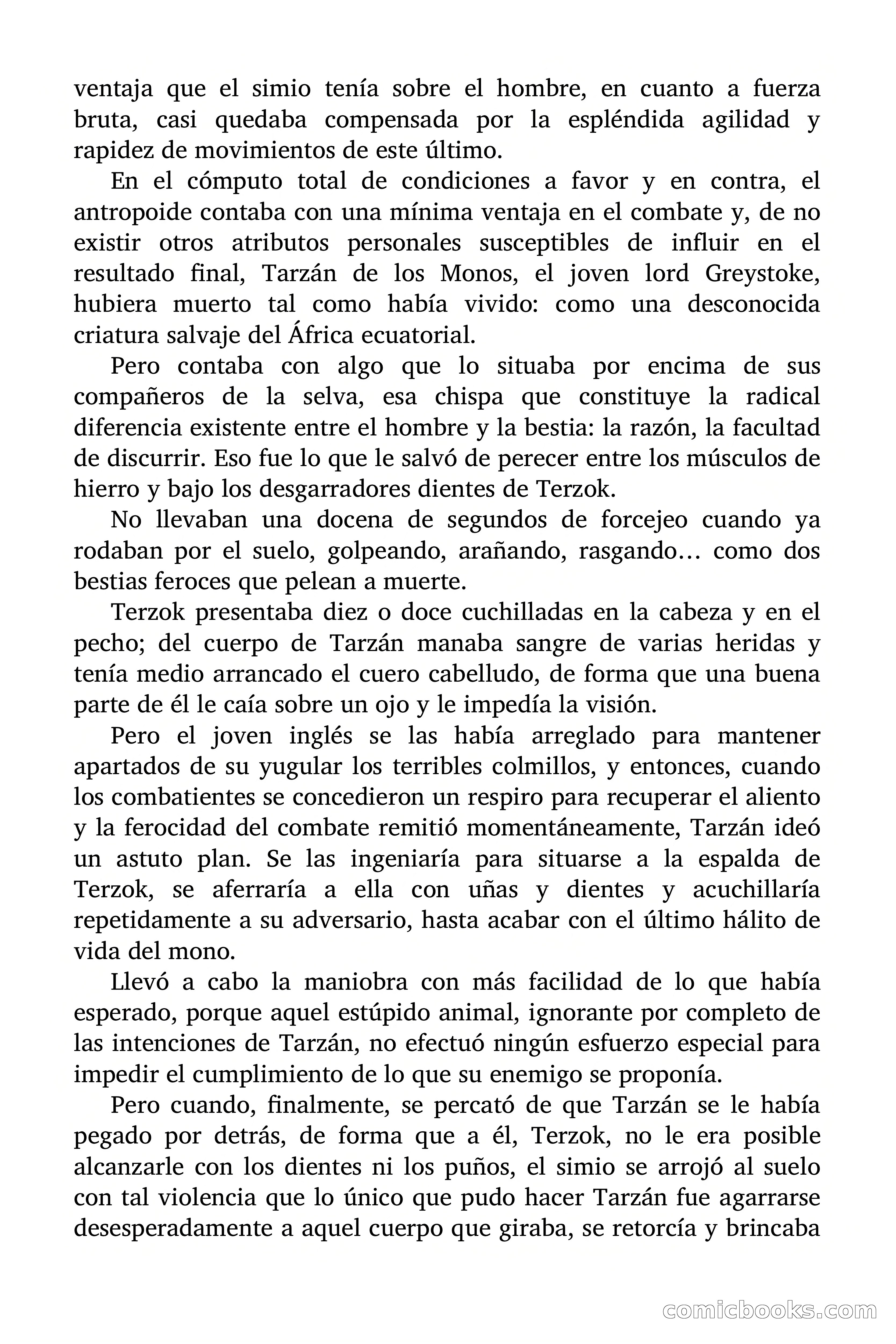 ventaja que el simio tenía sobre el hombre, en cuanto a fuerza bruta, casi quedaba compensada por la espléndida agilidad y rapidez de movimientos de este último.

En el cómputo total de condiciones a favor y en contra, el antropoide contaba con una mínima ventaja en el combate y, de no existir otros atributos personales susceptibles de influir en el resultado final, Tarzán de los Monos, el joven lord Greystoke, hubiera muerto tal como había vivido: como una desconocida criatura salvaje del África ecuatorial.

Pero contaba con algo que lo situaba por encima de sus compañeros de la selva, esa chispa que constituye la radical diferencia existente entre el hombre y la bestia: la razón, la facultad de discurrir. Eso fue lo que le salvó de perecer entre los músculos de hierro y bajo los desgarradores dientes de Terzok.

No llevaban una docena de segundos de forcejeo cuando ya rodaban por el suelo, golpeando, arañando, rasgando… como dos bestias feroces que pelean a muerte.

Terzok presentaba diez o doce cuchilladas en la cabeza y en el pecho; del cuerpo de Tarzán manaba sangre de varias heridas y tenía medio arrancado el cuero cabelludo, de forma que una buena parte de él le caía sobre un ojo y le impedía la visión.

Pero el joven inglés se las había arreglado para mantener apartados de su yugular los terribles colmillos, y entonces, cuando los combatientes se concedieron un respiro para recuperar el aliento y la ferocidad del combate remitió momentáneamente, Tarzán ideó un astuto plan. Se las ingeniaría para situarse a la espalda de Terzok, se aferraría a ella con uñas y dientes y acuchillaría repetidamente a su adversario, hasta acabar con el último hálito de vida del mono.

Llevó a cabo la maniobra con más facilidad de lo que había esperado, porque aquel estúpido animal, ignorante por completo de las intenciones de Tarzán, no efectuó ningún esfuerzo especial para impedir el cumplimiento de lo que su enemigo se proponía.

Pero cuando, finalmente, se percató de que Tarzán se le había pegado por detrás, de forma que a él, Terzok, no le era posible alcanzarle con los dientes ni los puños, el simio se arrojó al suelo con tal violencia que lo único que pudo hacer Tarzán fue agarrarse desesperadamente a aquel cuerpo que giraba, se retorcía y brincaba

comicbooks.com